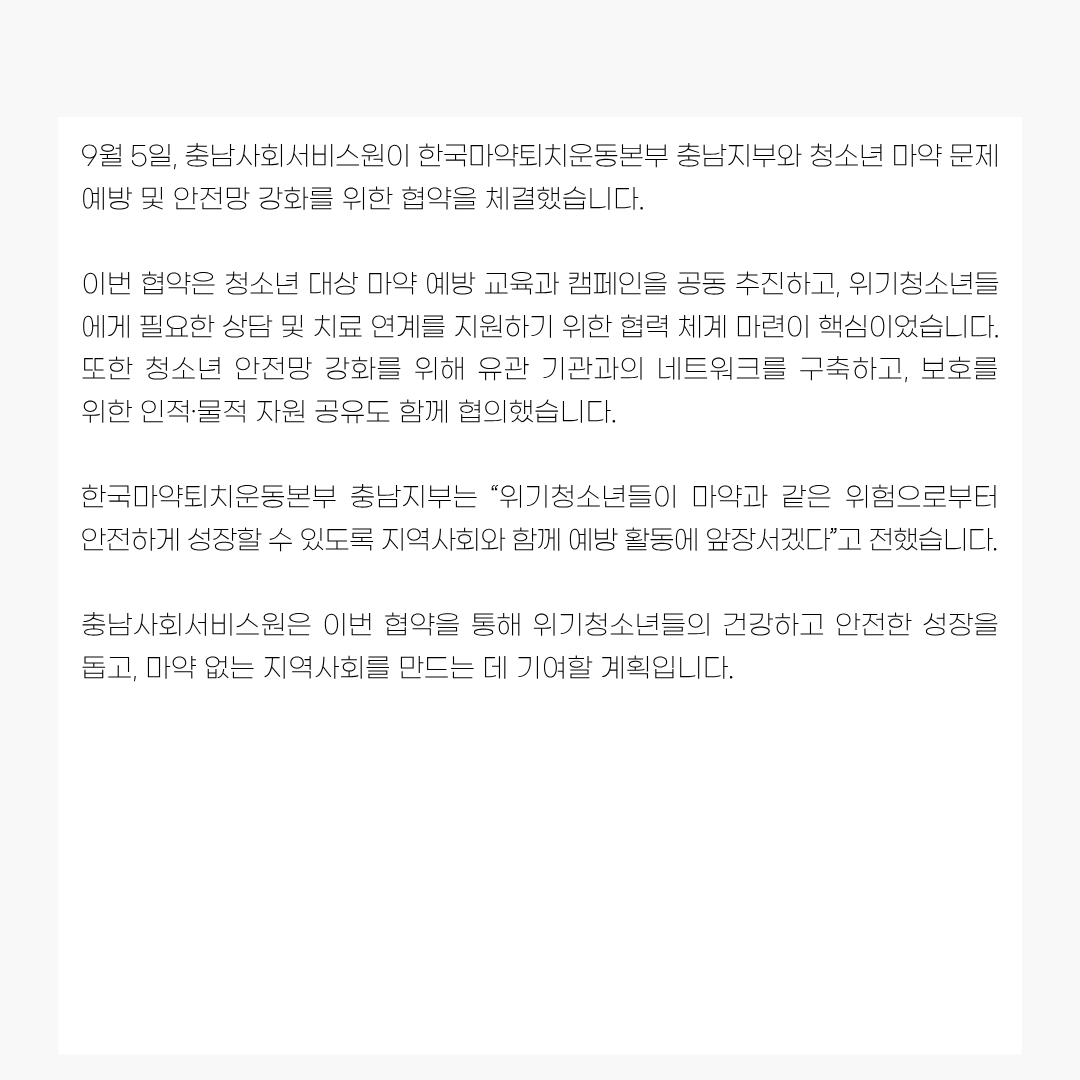 9월 5일, 충남사회서비스원이 한국마약퇴치운동본부 충남지부와 청소년 마약 문제 예방 및 안전망 강화를 위한 협약을 체결했습니다.

이번 협약은 청소년 대상 마약 예방 교육과 캠페인을 공동 추진하고, 위기청소년들에게 필요한 상담 및 치료 연계를 지원하기 위한 협력 체계 마련이 핵심이었습니다. 또한 청소년 안전망 강화를 위해 유관 기관과의 네트워크를 구축하고, 보호를 위한 인적·물적 자원 공유도 함께 협의했습니다.

한국마약퇴치운동본부 충남지부는 "위기청소년들이 마약과 같은 위험으로부터 안전하게 성장할 수 있도록 지역사회와 함께 예방 활동에 앞장서겠다"고 전했습니다.

충남사회서비스원은 이번 협약을 통해 위기청소년들의 건강하고 안전한 성장을 돕고, 마약 없는 지역사회를 만드는 데 기여할 계획입니다.